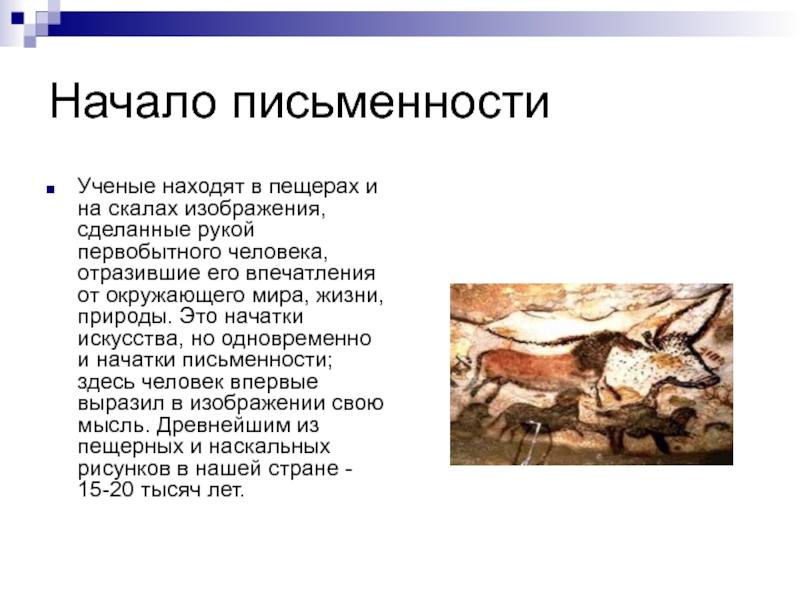 Начало письменности

Ученые находят в пещерах и на скалах изображения, сделанные рукой первобытного человека, отразившие его впечатления от окружающего мира, жизни, природы. Это начатки искусства, но одновременно и начатки письменности; здесь человек впервые выразил в изображении свою мысль. Древнейшим из пещерных и наскальных рисунков в нашей стране - 15-20 тысяч лет.